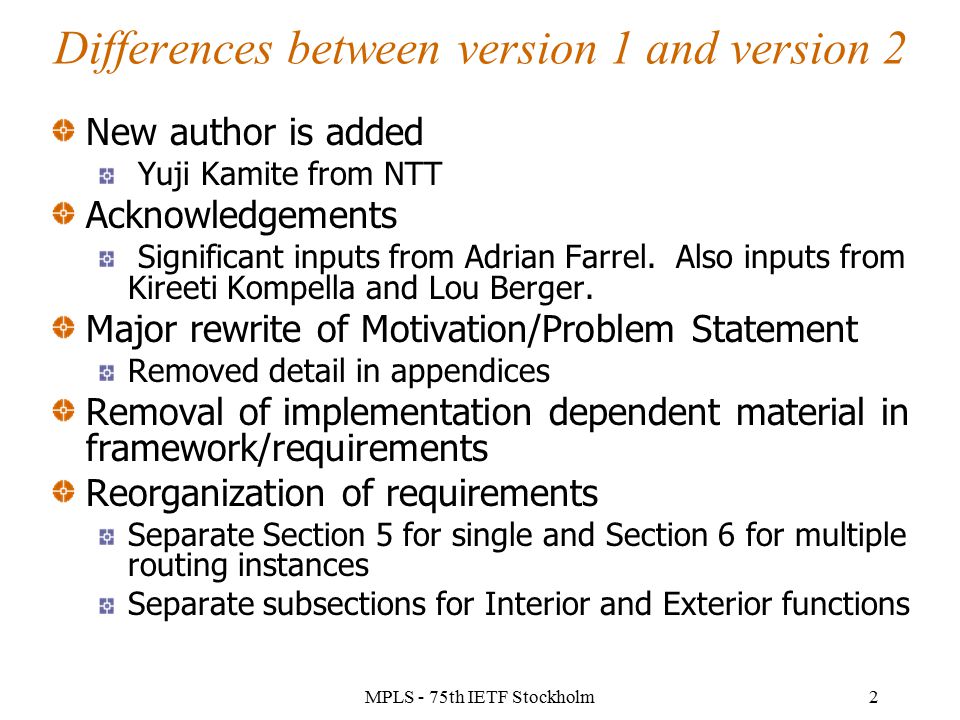 Differences between version 1 and version 2

New author is added

Yuji Kamite from NTT

Acknowledgements

Significant inputs from Adrian Farrel. Also inputs from Kireeti Kompella and Lou Berger.

Major rewrite of Motivation/Problem Statement

Removed detail in appendices

Removal of implementation dependent material in framework/requirements

Reorganization of requirements

Separate Section 5 for single and Section 6 for multiple routing instances

Separate subsections for Interior and Exterior functions

MPLS - 75th IETF Stockholm

2